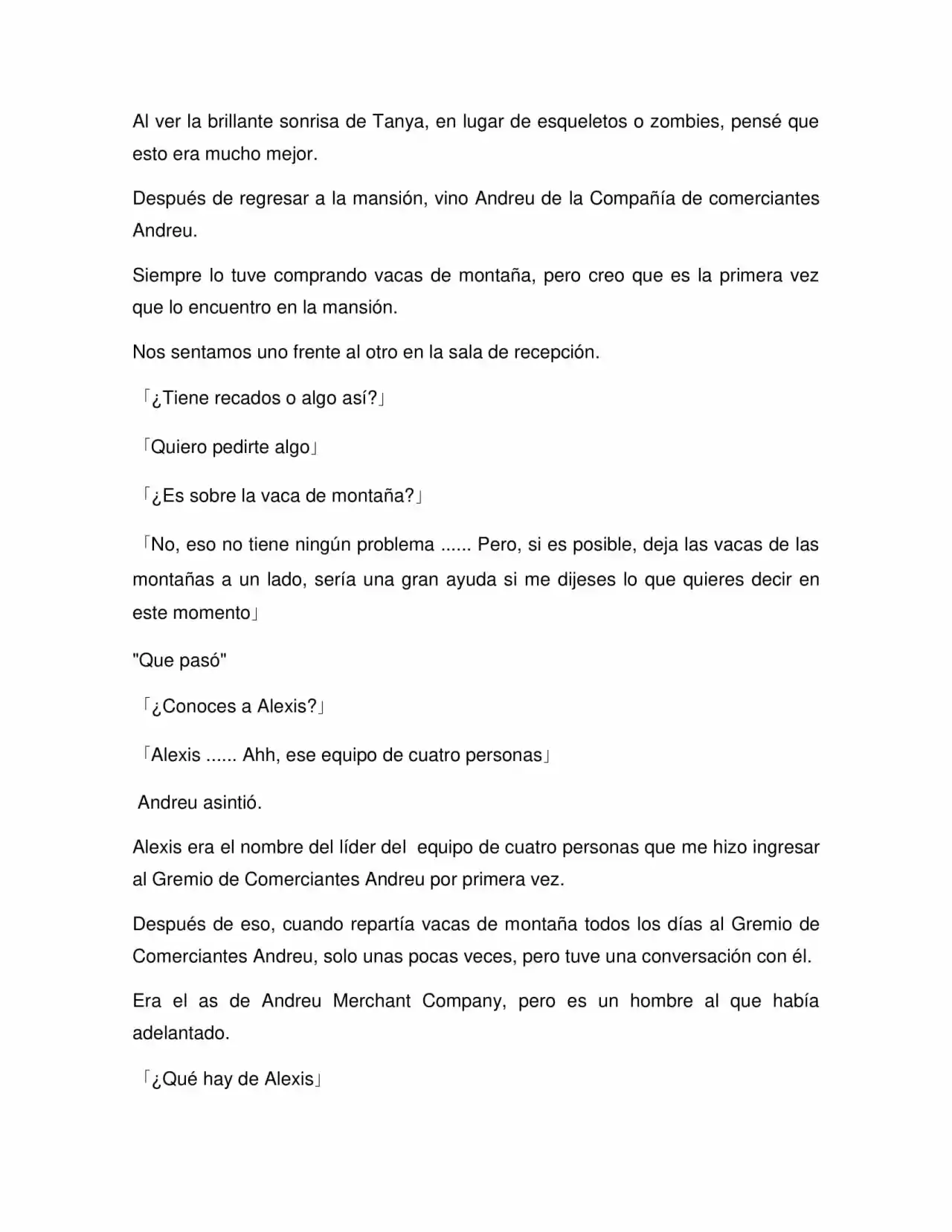 Al ver la brillante sonrisa de Tanya, en lugar de esqueletos o zombies, pensé que esto era mucho mejor.

Después de regresar a la mansión, vino Andreu de la Compañía de comerciantes Andreu.

Siempre lo tuve comprando vacas de montaña, pero creo que es la primera vez que lo encuentro en la mansión.

Nos sentamos uno frente al otro en la sala de recepción.

「¿Tiene recados o algo así?」

「Quiero pedirte algo」

「¿Es sobre la vaca de montaña?」

「No, eso no tiene ningún problema ...... Pero, si es posible, deja las vacas de las montañas a un lado, sería una gran ayuda si me dijeses lo que quieres decir en este momento」

"Que pasó"

「¿Conoces a Alexis?」

「Alexis ...... Ahh, ese equipo de cuatro personas」

Andreu asintió.

Alexis era el nombre del líder del equipo de cuatro personas que me hizo ingresar al Gremio de Comerciantes Andreu por primera vez.

Después de eso, cuando repartía vacas de montaña todos los días al Gremio de Comerciantes Andreu, solo unas pocas veces, pero tuve una conversación con él.

Era el as de Andreu Merchant Company, pero es un hombre al que había adelantado.

「¿Qué hay de Alexis」